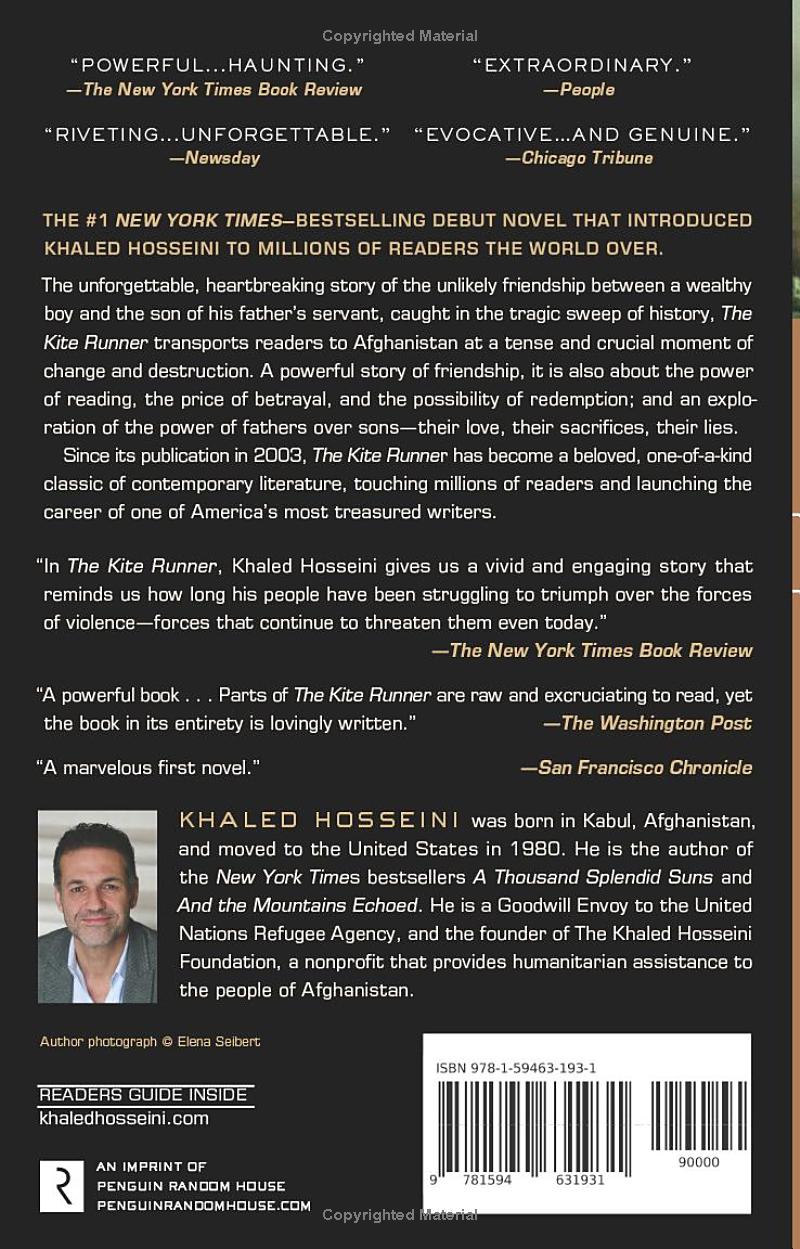 Copyrighted Material

"POWERFUL...HAUNTING."
—The New York Times Book Review

"EXTRAORDINARY."
—People

"RIVETING...UNFORGETTABLE."
—Newsday

"EVOCATIVE...AND GENUINE."
—Chicago Tribune

THE #1 NEW YORK TIMES–BESTSELLING DEBUT NOVEL THAT INTRODUCED KHALED HOSSEINI TO MILLIONS OF READERS THE WORLD OVER.

The unforgettable, heartbreaking story of the unlikely friendship between a wealthy boy and the son of his father's servant, caught in the tragic sweep of history, The Kite Runner transports readers to Afghanistan at a tense and crucial moment of change and destruction. A powerful story of friendship, it is also about the power of reading, the price of betrayal, and the possibility of redemption; and an exploration of the power of fathers over sons—their love, their sacrifices, their lies.

Since its publication in 2003, The Kite Runner has become a beloved, one-of-a-kind classic of contemporary literature, touching millions of readers and launching the career of one of America's most treasured writers.

"In The Kite Runner, Khaled Hosseini gives us a vivid and engaging story that reminds us how long his people have been struggling to triumph over the forces of violence—forces that continue to threaten them even today."
—The New York Times Book Review

"A powerful book . . . Parts of The Kite Runner are raw and excruciating to read, yet the book in its entirety is lovingly written." —The Washington Post

"A marvelous first novel." —San Francisco Chronicle

KHALED HOSSEINI was born in Kabul, Afghanistan, and moved to the United States in 1980. He is the author of the New York Times bestsellers A Thousand Splendid Suns and And the Mountains Echoed. He is a Goodwill Envoy to the United Nations Refugee Agency, and the founder of The Khaled Hosseini Foundation, a nonprofit that provides humanitarian assistance to the people of Afghanistan.

Author photograph © Elena Seibert

READERS GUIDE INSIDE
khaledhosseini.com

AN IMPRINT OF
PENGUIN RANDOM HOUSE
PENGUINRANDOMHOUSE.COM

ISBN 978-1-59463-193-1

9 781594 631931

90000

Copyrighted Material